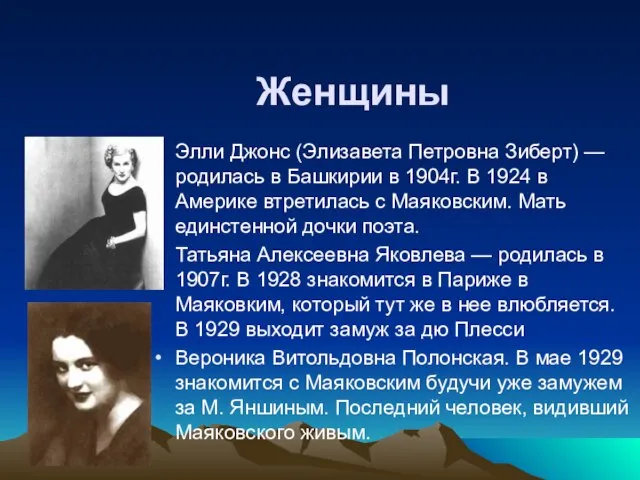 Женщины

Элли Джонс (Элизавета Петровна Зиберт) — родилась в Башкирии в 1904г. В 1924 в Америке втретилась с Маяковским. Мать единстенной дочки поэта.

Татьяна Алексеевна Яковлева — родилась в 1907г. В 1928 знакомится в Париже в Маяковким, который тут же в нее влюбляется. В 1929 выходит замуж за дю Плесси

• Вероника Витольдовна Полонская. В мае 1929 знакомится с Маяковским будучи уже замужем за М. Яншиным. Последний человек, видивший Маяковского живым.